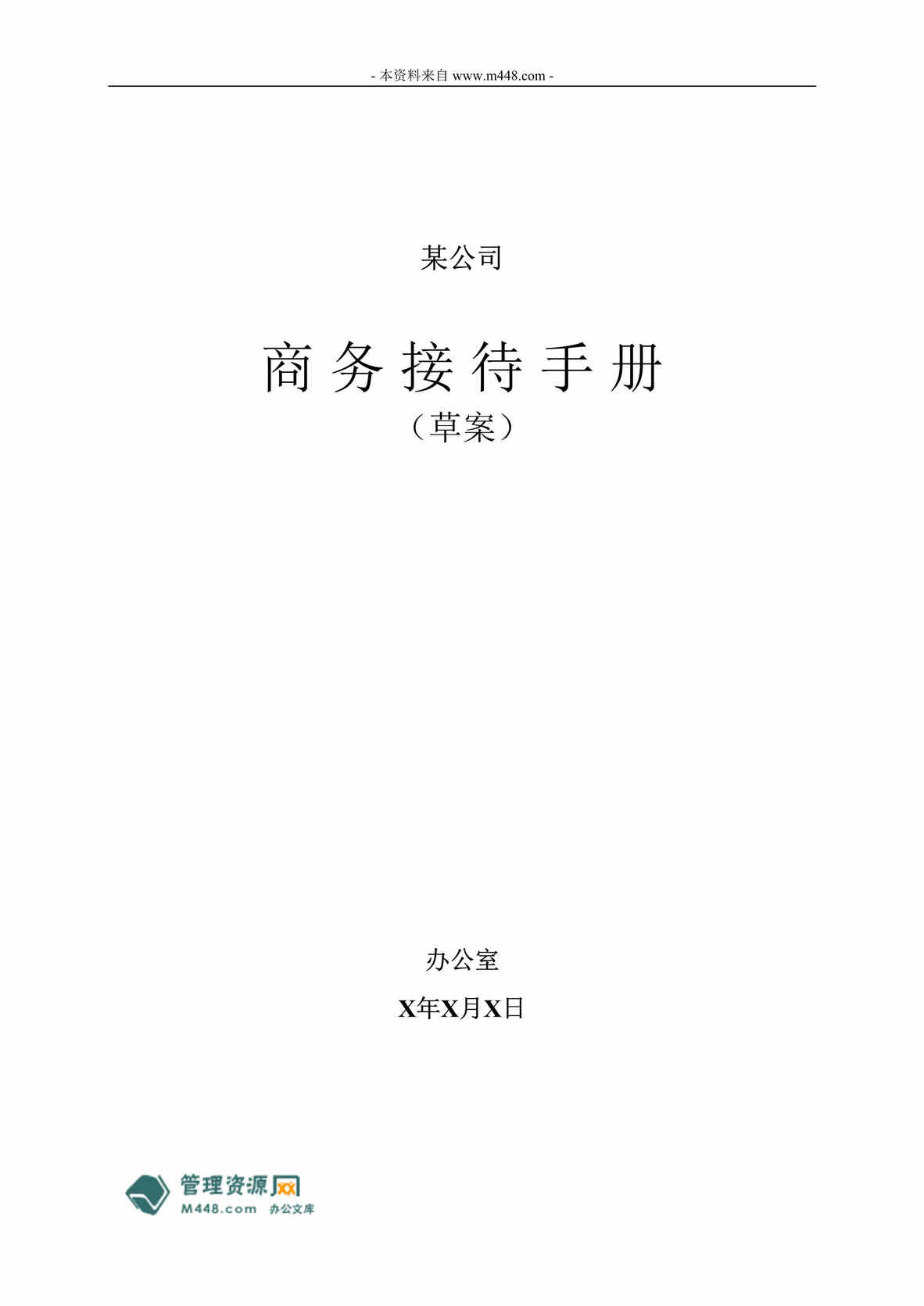 - 本资料来自 www.m448.com -

某公司

商务接待手册

（草案）

办公室

X年X月X日

管理资源网
M448.com 办公文库